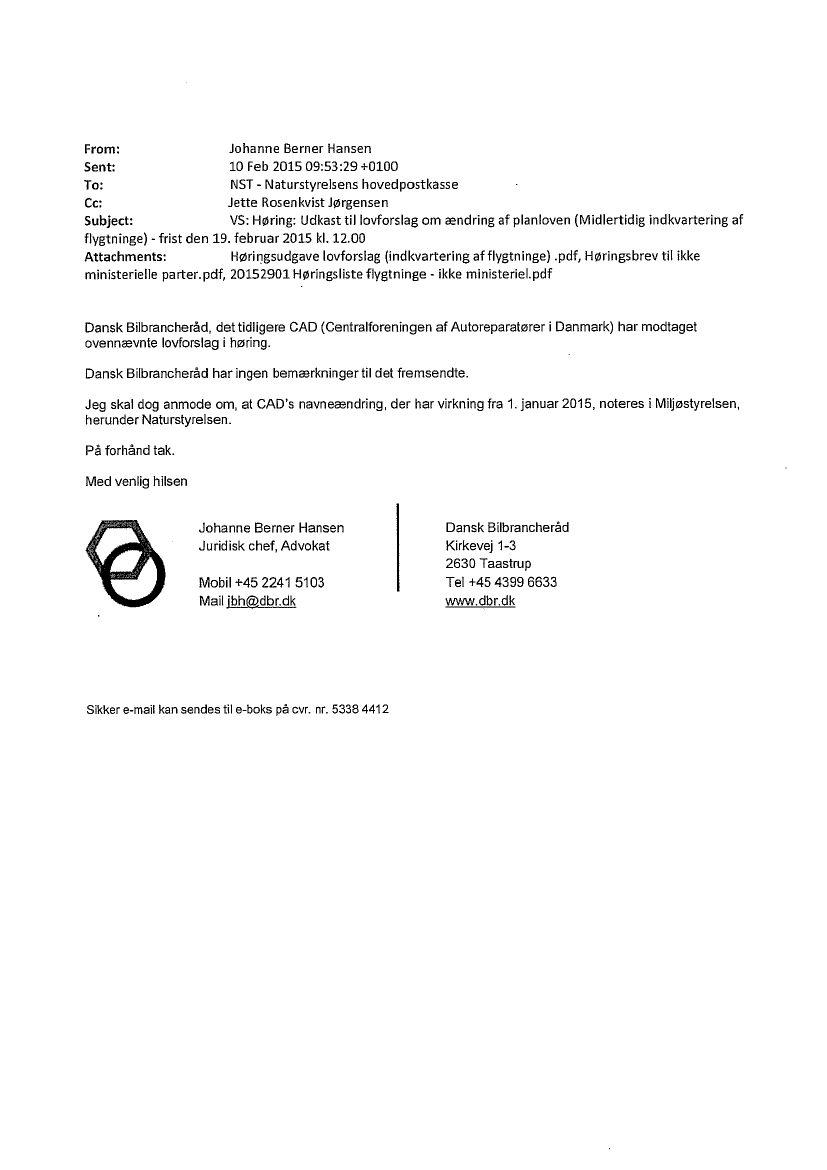 From: Johanne Berner Hansen
Sent: 10 Feb 2015 09:53:29 +0100
To: NST - Naturstyrelsens hovedpostkasse
Cc: Jette Rosenkvist Jørgensen
Subject: VS: Høring: Udkast til lovforslag om ændring af planloven (Midlertidig indkvartering af flygtninge) - frist den 19. februar 2015 kl. 12.00
Attachments: Høringsudgave lovforslag (indkvartering af flygtninge) .pdf, Høringsbrev til ikke ministerielle parter.pdf, 20152901 Høringsliste flygtninge - ikke ministeriel.pdf

Dansk Bilbrancheråd, det tidligere CAD (Centralforeningen af Autoreparatører i Danmark) har modtaget ovennævnte lovforslag i høring.

Dansk Bilbrancheråd har ingen bemærkninger til det fremsendte.

Jeg skal dog anmode om, at CAD's navneændring, der har virkning fra 1. januar 2015, noteres i Miljøstyrelsen, herunder Naturstyrelsen.

På forhånd tak.

Med venlig hilsen

Johanne Berner Hansen
Juridisk chef, Advokat

Mobil +45 2241 5103
Mail jbh@dbr.dk

Dansk Bilbrancheråd
Kirkevej 1-3
2630 Taastrup
Tel +45 4399 6633
www.dbr.dk

Sikker e-mail kan sendes til e-boks på cvr. nr. 5338 4412